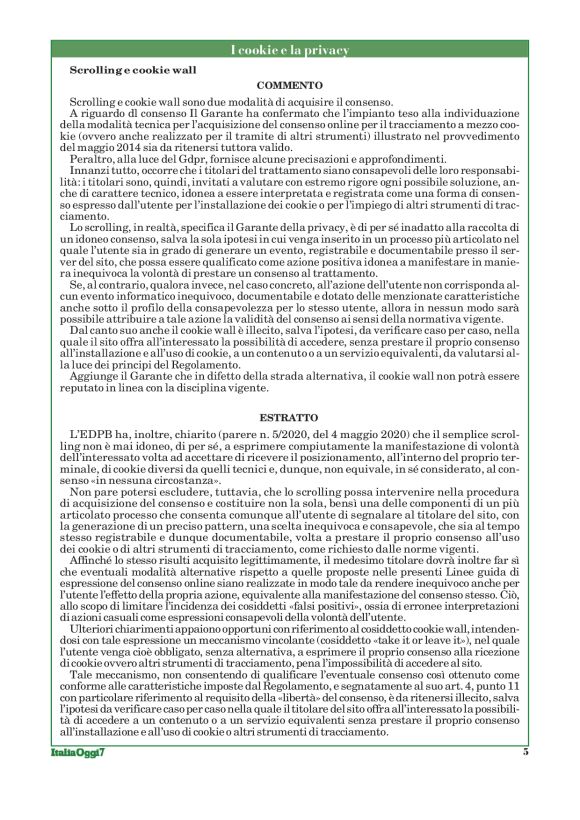 I cookie e la privacy

Scrolling e cookie wall

COMMENTO

Scrolling e cookie wall sono due modalità di acquisire il consenso.

A riguardo dl consenso Il Garante ha confermato che l'impianto teso alla individuazione della modalità tecnica per l'acquisizione del consenso online per il tracciamento a mezzo cookie (ovvero anche realizzato per il tramite di altri strumenti) illustrato nel provvedimento del maggio 2014 sia da ritenersi tuttora valido.

Peraltro, alla luce del Gdpr, fornisce alcune precisazioni e approfondimenti.

Innanzi tutto, occorre che i titolari del trattamento siano consapevoli delle loro responsabilità: i titolari sono, quindi, invitati a valutare con estremo rigore ogni possibile soluzione, anche di carattere tecnico, idonea a essere interpretata e registrata come una forma di consenso espresso dall'utente per l'installazione dei cookie o per l'impiego di altri strumenti di tracciamento.

Lo scrolling, in realtà, specifica il Garante della privacy, è di per sé inadatto alla raccolta di un idoneo consenso, salva la sola ipotesi in cui venga inserito in un processo più articolato nel quale l'utente sia in grado di generare un evento, registrabile e documentabile presso il server del sito, che possa essere qualificato come azione positiva idonea a manifestare in maniera inequivoca la volontà di prestare un consenso al trattamento.

Se, al contrario, qualora invece, nel caso concreto, all'azione dell'utente non corrisponda alcun evento informatico inequivoco, documentabile e dotato delle menzionate caratteristiche anche sotto il profilo della consapevolezza per lo stesso utente, allora in nessun modo sarà possibile attribuire a tale azione la validità del consenso ai sensi della normativa vigente.

Dal canto suo anche il cookie wall è illecito, salva l'ipotesi, da verificare caso per caso, nella quale il sito offra all'interessato la possibilità di accedere, senza prestare il proprio consenso all'installazione e all'uso di cookie, a un contenuto o a un servizio equivalenti, da valutarsi alla luce dei principi del Regolamento.

Aggiunge il Garante che in difetto della strada alternativa, il cookie wall non potrà essere reputato in linea con la disciplina vigente.

ESTRATTO

L'EDPB ha, inoltre, chiarito (parere n. 5/2020, del 4 maggio 2020) che il semplice scrolling non è mai idoneo, di per sé, a esprimere compiutamente la manifestazione di volontà dell'interessato volta ad accettare di ricevere il posizionamento, all'interno del proprio terminale, di cookie diversi da quelli tecnici e, dunque, non equivale, in sé considerato, al consenso «in nessuna circostanza».

Non pare potersi escludere, tuttavia, che lo scrolling possa intervenire nella procedura di acquisizione del consenso e costituire non la sola, bensì una delle componenti di un più articolato processo che consenta comunque all'utente di segnalare al titolare del sito, con la generazione di un preciso pattern, una scelta inequivoca e consapevole, che sia al tempo stesso registrabile e dunque documentabile, volta a prestare il proprio consenso all'uso dei cookie o di altri strumenti di tracciamento, come richiesto dalle norme vigenti.

Affinché lo stesso risulti acquisito legittimamente, il medesimo titolare dovrà inoltre far sì che eventuali modalità alternative rispetto a quelle proposte nelle presenti Linee guida di espressione del consenso online siano realizzate in modo tale da rendere inequivoco anche per l'utente l'effetto della propria azione, equivalente alla manifestazione del consenso stesso. Ciò, allo scopo di limitare l'incidenza dei cosiddetti «falsi positivi», ossia di erronee interpretazioni di azioni casuali come espressioni consapevoli della volontà dell'utente.

Ulteriori chiarimenti appaiono opportuni con riferimento al cosiddetto cookie wall, intendendosi con tale espressione un meccanismo vincolante (cosiddetto «take it or leave it»), nel quale l'utente venga cioè obbligato, senza alternativa, a esprimere il proprio consenso alla ricezione di cookie ovvero altri strumenti di tracciamento, pena l'impossibilità di accedere al sito.

Tale meccanismo, non consentendo di qualificare l'eventuale consenso così ottenuto come conforme alle caratteristiche imposte dal Regolamento, e segnatamente al suo art. 4, punto 11 con particolare riferimento al requisito della «libertà» del consenso, è da ritenersi illecito, salva l'ipotesi da verificare caso per caso nella quale il titolare del sito offra all'interessato la possibilità di accedere a un contenuto o a un servizio equivalenti senza prestare il proprio consenso all'installazione e all'uso di cookie o altri strumenti di tracciamento.

ItaliaOggi7

5